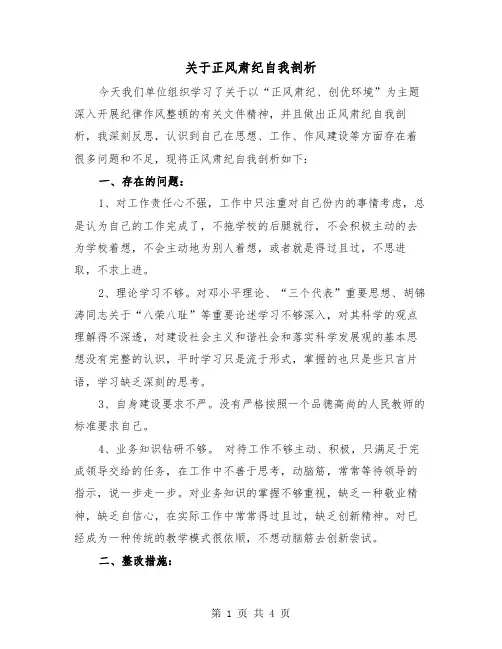 关于正风肃纪自我剖析

今天我们单位组织学习了关于以“正风肃纪、创优环境”为主题深入开展纪律作风整顿的有关文件精神，并且做出正风肃纪自我剖析，我深刻反思，认识到自己在思想、工作、作风建设等方面存在着很多问题和不足，现将正风肃纪自我剖析如下：

一、存在的问题：

1、对工作责任心不强，工作中只注重对自己份内的事情考虑，总是认为自己的工作完成了，不拖学校的后腿就行，不会积极主动的去为学校着想，不会主动地为别人着想，或者就是得过且过，不思进取，不求上进。

2、理论学习不够。对邓小平理论、“三个代表”重要思想、胡锦涛同志关于“八荣八耻”等重要论述学习不够深入，对其科学的观点理解得不深透，对建设社会主义和谐社会和落实科学发展观的基本思想没有完整的认识，平时学习只是流于形式，掌握的也只是些只言片语，学习缺乏深刻的思考。

3、自身建设要求不严。没有严格按照一个品德高尚的人民教师的标准要求自己。

4、业务知识钻研不够。 对待工作不够主动、积极，只满足于完成领导交给的任务，在工作中不善于思考，动脑筋，常常等待领导的指示，说一步走一步。对业务知识的掌握不够重视，缺乏一种敬业精神，缺乏自信心，在实际工作中常常得过且过，缺乏创新精神。对已经成为一种传统的教学模式很依顺，不想动脑筋去创新尝试。

二、整改措施：

第 1 页 共 4 页